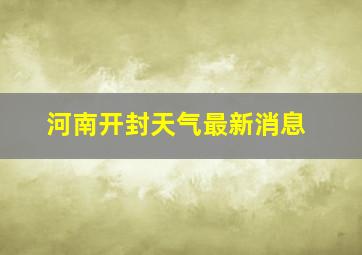 河南开封天气最新消息